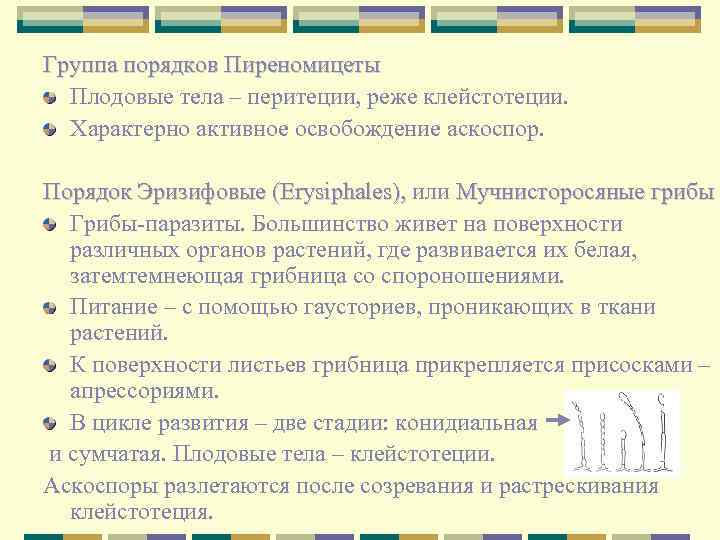 Группа порядков Пиреномицеты

Плодовые тела – перитеции, реже клейстотеции.

Характерно активное освобождение аскоспор.

Порядок Эризифовые (Erysiphales), или Мучнисторосяные грибы

Грибы-паразиты. Большинство живет на поверхности различных органов растений, где развивается их белая, затемтемнеющая грибница со спороношениями.

Питание – с помощью гаусториев, проникающих в ткани растений.

К поверхности листьев грибница прикрепляется присосками – апрессориями.

В цикле развития – две стадии: конидиальная и сумчатая. Плодовые тела – клейстотеции.

Аскоспоры разлетаются после созревания и растрескивания клейстотеция.